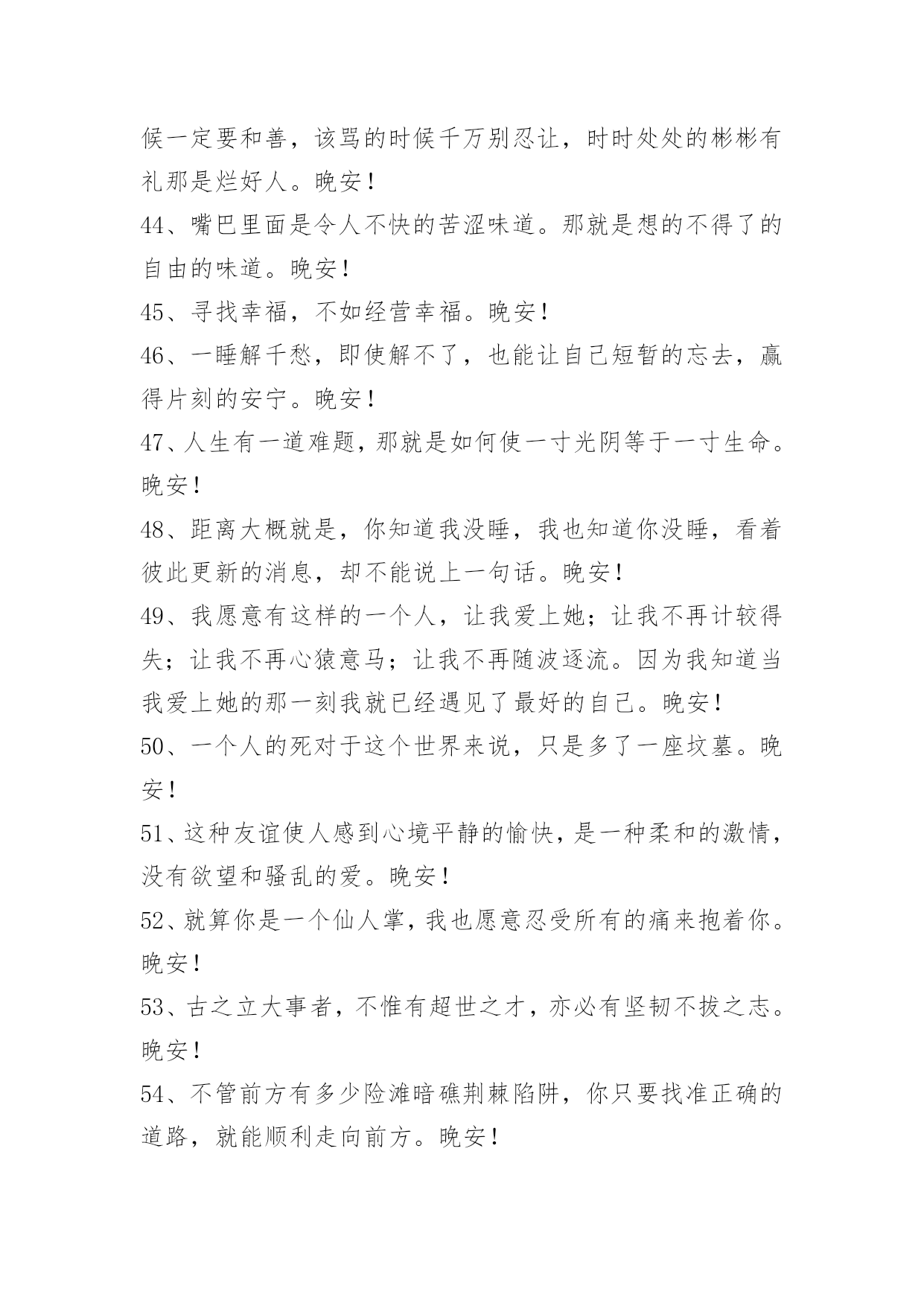 候一定要和善，该骂的时候千万别忍让，时时处处的彬彬有礼那是烂好人。晚安！

44、嘴巴里面是令人不快的苦涩味道。那就是想的不得了的自由的味道。晚安！

45、寻找幸福，不如经营幸福。晚安！

46、一睡解千愁，即使解不了，也能让自己短暂的忘去，赢得片刻的安宁。晚安！

47、人生有一道难题，那就是如何使一寸光阴等于一寸生命。晚安！

48、距离大概就是，你知道我没睡，我也知道你没睡，看着彼此更新的消息，却不能说上一句话。晚安！

49、我愿意有这样的一个人，让我爱上她；让我不再计较得失；让我不再心猿意马；让我不再随波逐流。因为我知道当我爱上她的那一刻我就已经遇见了最好的自己。晚安！

50、一个人的死对于这个世界来说，只是多了一座坟墓。晚安！

51、这种友谊使人感到心境平静的愉快，是一种柔和的激情，没有欲望和骚乱的爱。晚安！

52、就算你是一个仙人掌，我也愿意忍受所有的痛来抱着你。晚安！

53、古之立大事者，不惟有超世之才，亦必有坚韧不拔之志。晚安！

54、不管前方有多少险滩暗礁荆棘陷阱，你只要找准正确的道路，就能顺利走向前方。晚安！